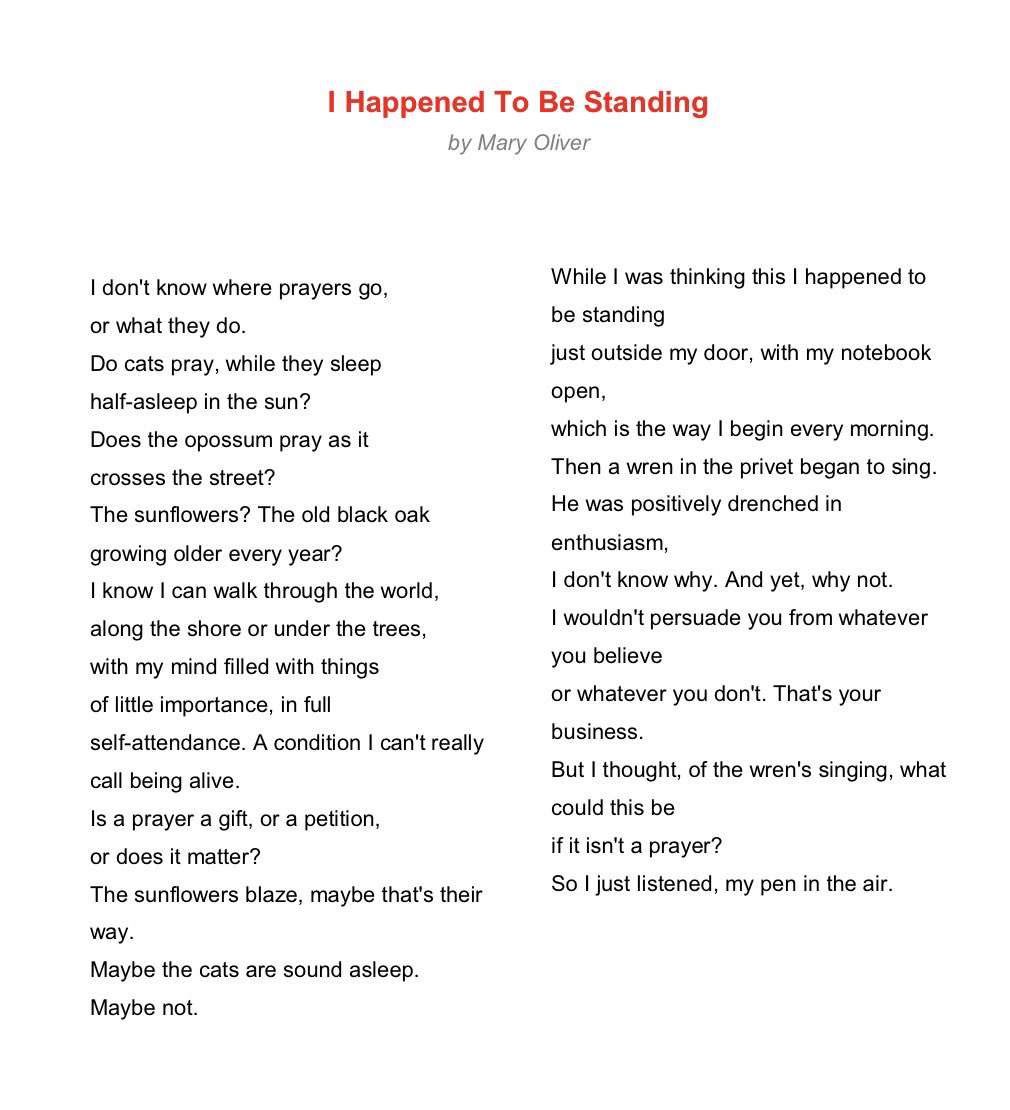 I Happened To Be Standing
by Mary Oliver

I don't know where prayers go,
or what they do.
Do cats pray, while they sleep
half-asleep in the sun?
Does the opossum pray as it
crosses the street?
The sunflowers? The old black oak
growing older every year?
I know I can walk through the world,
along the shore or under the trees,
with my mind filled with things
of little importance, in full
self-attendance. A condition I can't really
call being alive.
Is a prayer a gift, or a petition,
or does it matter?
The sunflowers blaze, maybe that's their
way.
Maybe the cats are sound asleep.
Maybe not.

While I was thinking this I happened to
be standing
just outside my door, with my notebook
open,
which is the way I begin every morning.
Then a wren in the privet began to sing.
He was positively drenched in
enthusiasm,
I don't know why. And yet, why not.
I wouldn't persuade you from whatever
you believe
or whatever you don't. That's your
business.
But I thought, of the wren's singing, what
could this be
if it isn't a prayer?
So I just listened, my pen in the air.